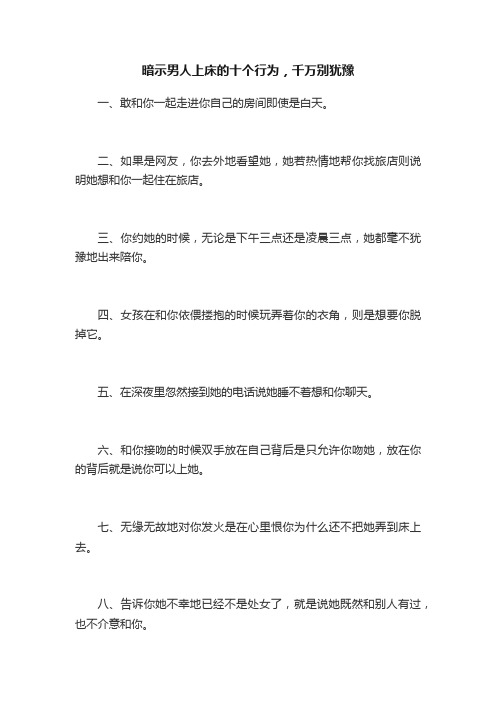 暗示男人上床的十个行为，千万别犹豫

一、敢和你一起走进你自己的房间即使是白天。

二、如果是网友，你去外地看望她，她若热情地帮你找旅店则说明她想和你一起住在旅店。

三、你约她的时候，无论是下午三点还是凌晨三点，她都毫不犹豫地出来陪你。

四、女孩在和你依偎搂抱的时候玩弄着你的衣角，则是想要你脱掉它。

五、在深夜里忽然接到她的电话说她睡不着想和你聊天。

六、和你接吻的时候双手放在自己背后是只允许你吻她，放在你的背后就是说你可以上她。

七、无缘无故地对你发火是在心里恨你为什么还不把她弄到床上去。

八、告诉你她不幸地已经不是处女了，就是说她既然和别人有过，也不介意和你。